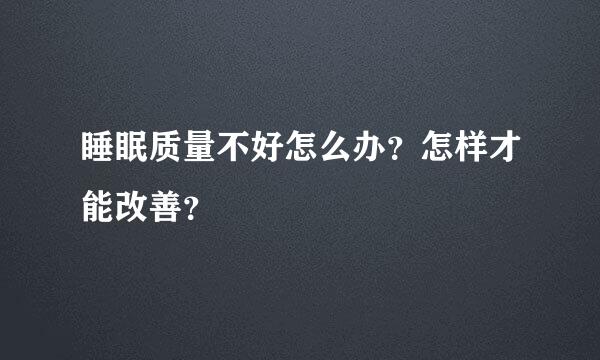 睡眠质量不好怎么办？怎样才能改善？